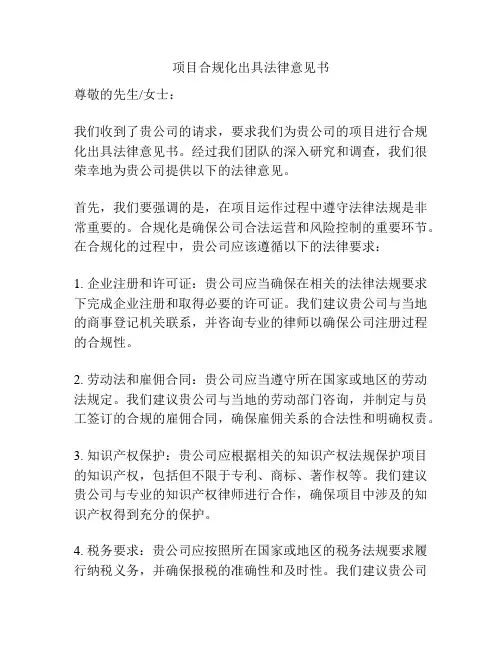 项目合规化出具法律意见书

尊敬的先生/女士：

我们收到了贵公司的请求，要求我们为贵公司的项目进行合规化出具法律意见书。经过我们团队的深入研究和调查，我们很荣幸地为贵公司提供以下的法律意见。

首先，我们要强调的是，在项目运作过程中遵守法律法规是非常重要的。合规化是确保公司合法运营和风险控制的重要环节。在合规化的过程中，贵公司应该遵循以下的法律要求：

1. 企业注册和许可证：贵公司应当确保在相关的法律法规要求下完成企业注册和取得必要的许可证。我们建议贵公司与当地的商事登记机关联系，并咨询专业的律师以确保公司注册过程的合规性。

2. 劳动法和雇佣合同：贵公司应当遵守所在国家或地区的劳动法规定。我们建议贵公司与当地的劳动部门咨询，并制定与员工签订的合规的雇佣合同，确保雇佣关系的合法性和明确权责。

3. 知识产权保护：贵公司应根据相关的知识产权法规保护项目的知识产权，包括但不限于专利、商标、著作权等。我们建议贵公司与专业的知识产权律师进行合作，确保项目中涉及的知识产权得到充分的保护。

4. 税务要求：贵公司应按照所在国家或地区的税务法规要求履行纳税义务，并确保报税的准确性和及时性。我们建议贵公司